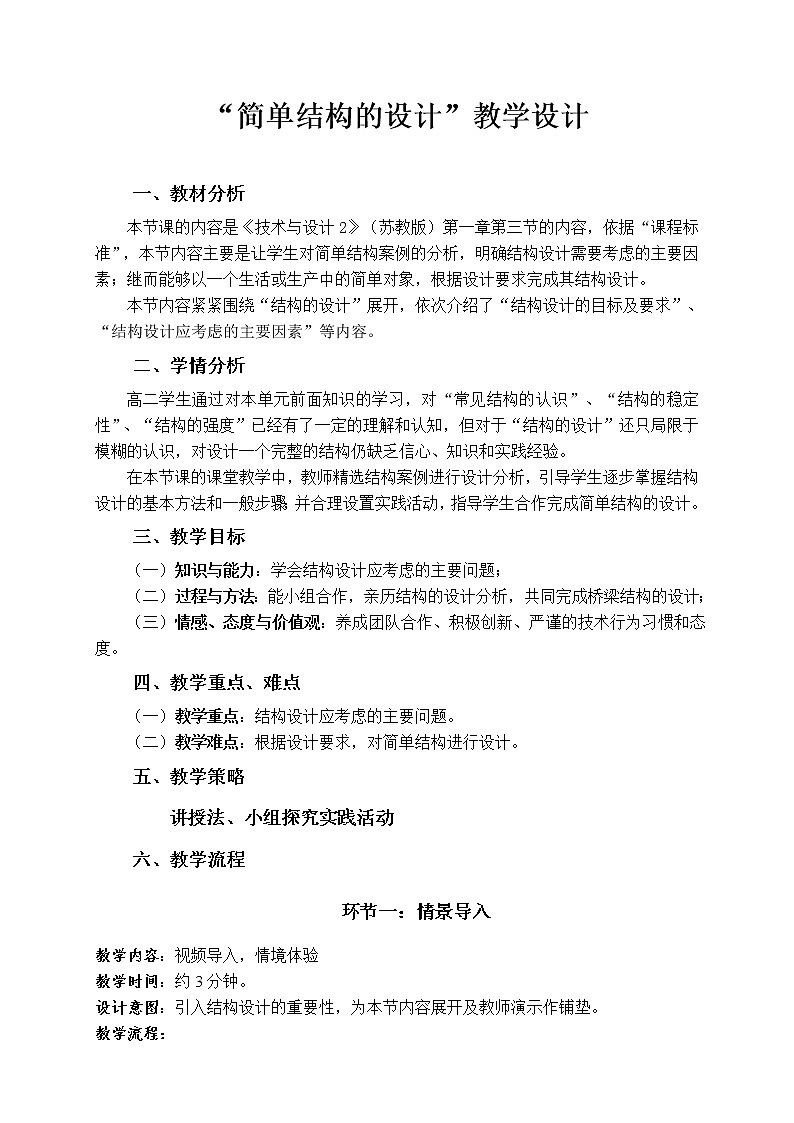 “简单结构的设计”教学设计

一、教材分析

本节课的内容是《技术与设计 2》（苏教版）第一章第三节的内容，依据“课程标准”，本节内容主要是让学生对简单结构案例的分析，明确结构设计需要考虑的主要因素；继而能够以一个生活或生产中的简单对象，根据设计要求完成其结构设计。

本节内容紧紧围绕“结构的设计”展开，依次介绍了“结构设计的目标及要求”、“结构设计应考虑的主要因素”等内容。

二、学情分析

高二学生通过对本单元前面知识的学习，对“常见结构的认识”、“结构的稳定性”、“结构的强度”已经有了一定的理解和认知，但对于“结构的设计”还只局限于模糊的认识，对设计一个完整的结构仍缺乏信心、知识和实践经验。

在本节课的课堂教学中，教师精选结构案例进行设计分析，引导学生逐步掌握结构设计的基本方法和一般步骤 并合理设置实践活动，指导学生合作完成简单结构的设计。

三、教学目标

（一）知识与能力：学会结构设计应考虑的主要问题；
（二）过程与方法：能小组合作，亲历结构的设计分析，共同完成桥梁结构的设计；
（三）情感、态度与价值观：养成团队合作、积极创新、严谨的技术行为习惯和态度。

四、教学重点、难点

（一）教学重点：结构设计应考虑的主要问题。
（二）教学难点：根据设计要求，对简单结构进行设计。

五、教学策略

讲授法、小组探究实践活动

六、教学流程

环节一：情景导入

教学内容：视频导入，情境体验
教学时间：约 3 分钟。
设计意图：引入结构设计的重要性，为本节内容展开及教师演示作铺垫。
教学流程：